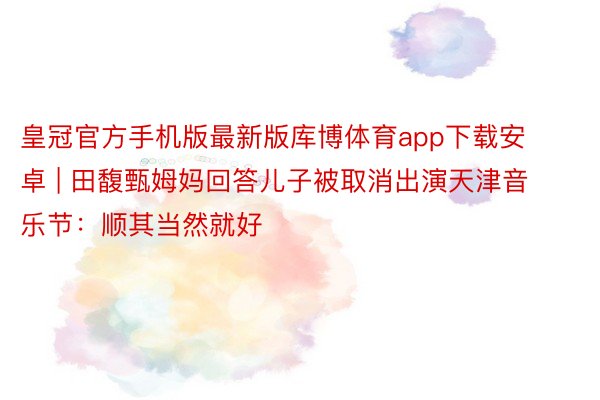 皇冠官方手机版最新版库博体育app下载安卓 | 田馥甄姆妈回答儿子被取消出演天津音乐节：顺其当然就好